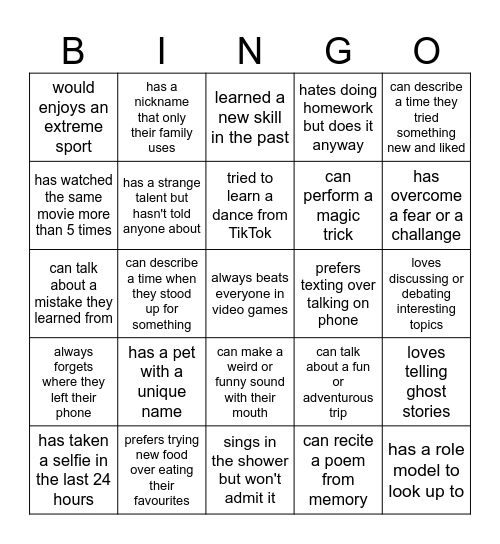 | B | I | N | G | O |
|---|---|---|---|---|
| would enjoys an extreme sport | has a nickname that only their family uses | learned a new skill in the past | hates doing homework but does it anyway | can describe a time they tried something new and liked |
| has watched the same movie more than 5 times | has a strange talent but hasn't told anyone about | tried to learn a dance from TikTok | can perform a magic trick | has overcome a fear or a challange |
| can talk about a mistake they learned from | can describe a time when they stood up for something | always beats everyone in video games | prefers texting over talking on phone | loves discussing or debating interesting topics |
| always forgets where they left their phone | has a pet with a unique name | can make a weird or funny sound with their mouth | can talk about a fun or adventurous trip | loves telling ghost stories |
| has taken a selfie in the last 24 hours | prefers trying new food over eating their favourites | sings in the shower but won't admit it | can recite a poem from memory | has a role model to look up to |